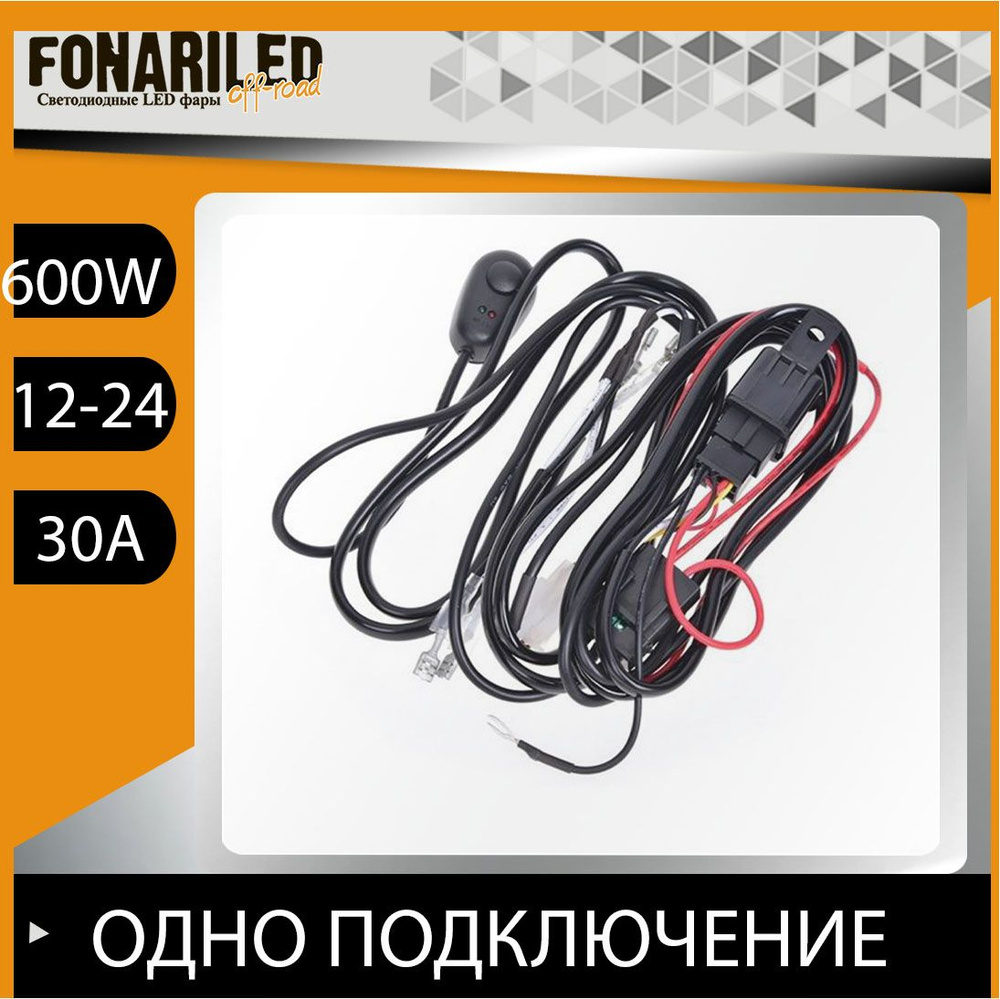 FONARILED
off-road
Светодиодные LED фары

600W

12-24

30A

ОДНО ПОДКЛЮЧЕНИЕ